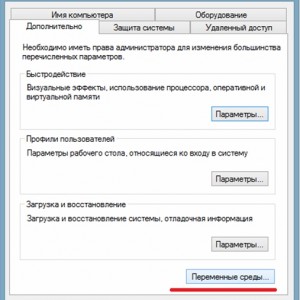 Имя компьютера
Оборудование
Дополнительно
Защита системы
Удаленный доступ

Необходимо иметь права администратора для изменения большинства перечисленных параметров.

Быстродействие

Визуальные эффекты, использование процессора, оперативной и виртуальной памяти

Параметры...

Профили пользователей

Параметры рабочего стола, относящиеся ко входу в систему

Параметры...

Загрузка и восстановление

Загрузка и восстановление системы, отладочная информация

Параметры...

Переменные среды...